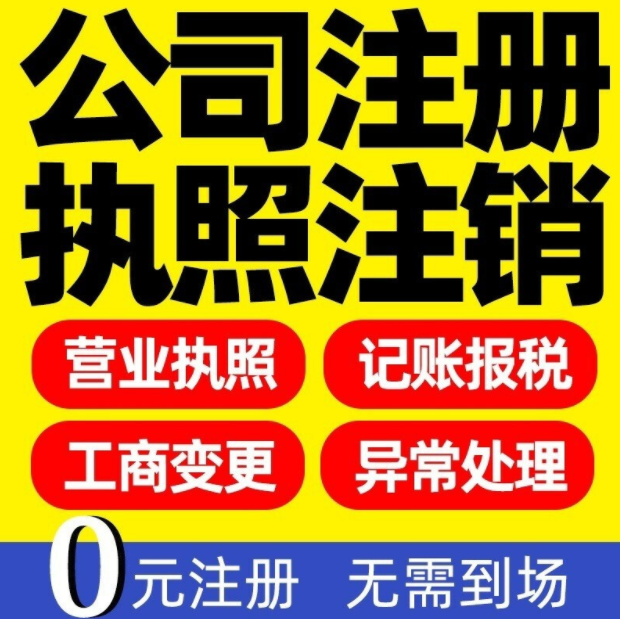 公司注册
执照注销

营业执照
记账报税

工商变更
异常处理

0元注册 无需到场